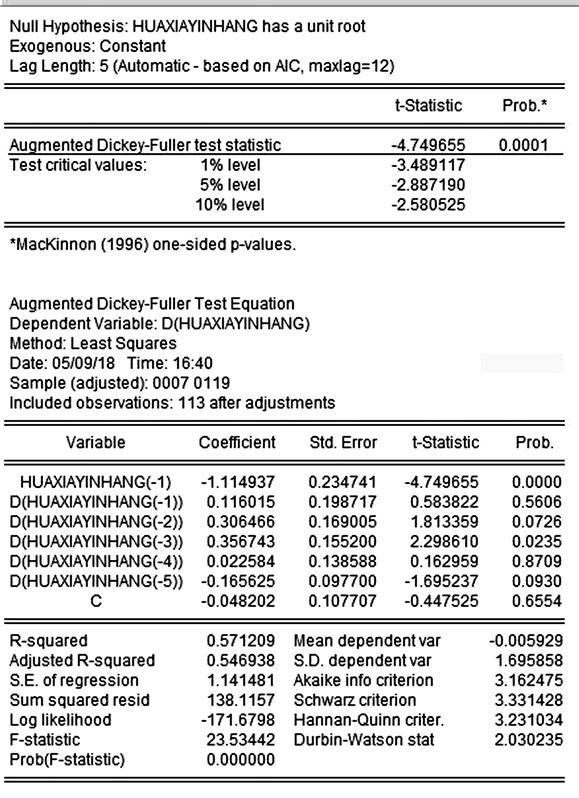 Null Hypothesis: HUAXIAYINHANG has a unit root
Exogenous: Constant
Lag Length: 5 (Automatic - based on AIC, maxlag=12)

| | | t-Statistic | Prob.* |
|---|---|---|---|
| Augmented Dickey-Fuller test statistic | | -4.749655 | 0.0001 |
| Test critical values: | 1% level | -3.489117 | |
| | 5% level | -2.887190 | |
| | 10% level | -2.580525 | |

*MacKinnon (1996) one-sided p-values.

Augmented Dickey-Fuller Test Equation
Dependent Variable: D(HUAXIAYINHANG)
Method: Least Squares
Date: 05/09/18 Time: 16:40
Sample (adjusted): 0007 0119
Included observations: 113 after adjustments

| Variable | Coefficient | Std. Error | t-Statistic | Prob. |
|---|---|---|---|---|
| HUAXIAYINHANG(-1) | -1.114937 | 0.234741 | -4.749655 | 0.0000 |
| D(HUAXIAYINHANG(-1)) | 0.116015 | 0.198717 | 0.583822 | 0.5606 |
| D(HUAXIAYINHANG(-2)) | 0.306466 | 0.169005 | 1.813359 | 0.0726 |
| D(HUAXIAYINHANG(-3)) | 0.356743 | 0.155200 | 2.298610 | 0.0235 |
| D(HUAXIAYINHANG(-4)) | 0.022584 | 0.138588 | 0.162959 | 0.8709 |
| D(HUAXIAYINHANG(-5)) | -0.165625 | 0.097700 | -1.695237 | 0.0930 |
| C | -0.048202 | 0.107707 | -0.447525 | 0.6554 |

| | | | |
|---|---|---|---|
| R-squared | 0.571209 | Mean dependent var | -0.005929 |
| Adjusted R-squared | 0.546938 | S.D. dependent var | 1.695858 |
| S.E. of regression | 1.141481 | Akaike info criterion | 3.162475 |
| Sum squared resid | 138.1157 | Schwarz criterion | 3.331428 |
| Log likelihood | -171.6798 | Hannan-Quinn criter. | 3.231034 |
| F-statistic | 23.53442 | Durbin-Watson stat | 2.030235 |
| Prob(F-statistic) | 0.000000 | | |